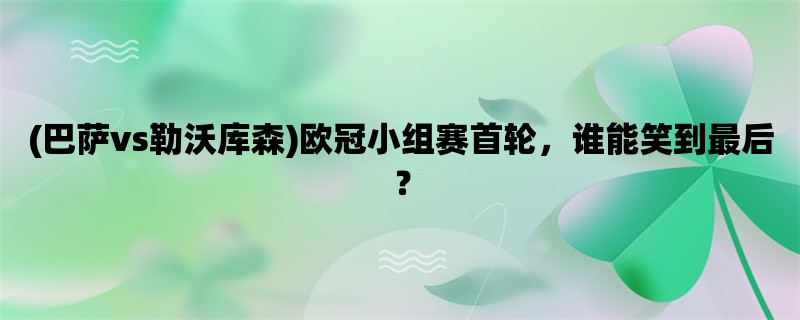 (巴萨vs勒沃库森)欧冠小组赛首轮，谁能笑到最后？